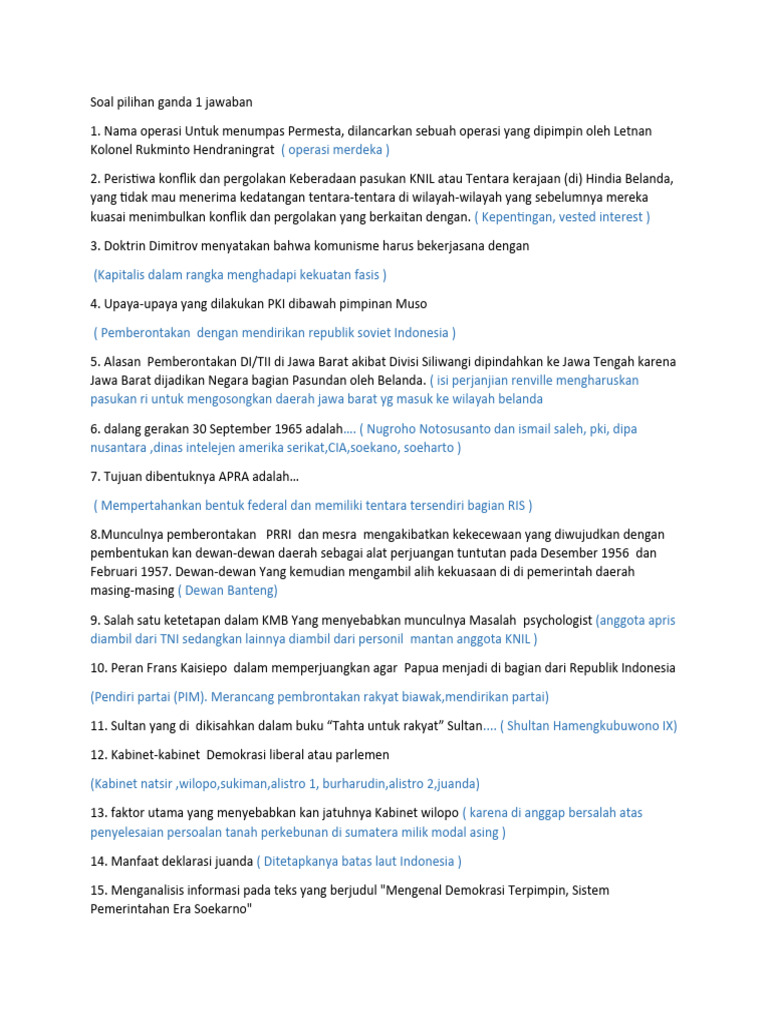 Soal pilihan ganda 1 jawaban

1. Nama operasi Untuk menumpas Permesta, dilancarkan sebuah operasi yang dipimpin oleh Letnan Kolonel Rukminto Hendraningrat ( operasi merdeka )

2. Peristiwa konflik dan pergolakan Keberadaan pasukan KNIL atau Tentara kerajaan (di) Hindia Belanda, yang tidak mau menerima kedatangan tentara-tentara di wilayah-wilayah yang sebelumnya mereka kuasai menimbulkan konflik dan pergolakan yang berkaitan dengan. ( Kepentingan, vested interest )

3. Doktrin Dimitrov menyatakan bahwa komunisme harus bekerjasana dengan

(Kapitalis dalam rangka menghadapi kekuatan fasis )

4. Upaya-upaya yang dilakukan PKI dibawah pimpinan Muso

( Pemberontakan dengan mendirikan republik soviet Indonesia )

5. Alasan Pemberontakan DI/TII di Jawa Barat akibat Divisi Siliwangi dipindahkan ke Jawa Tengah karena Jawa Barat dijadikan Negara bagian Pasundan oleh Belanda. ( isi perjanjian renville mengharuskan pasukan ri untuk mengosongkan daerah jawa barat yg masuk ke wilayah belanda

6. dalang gerakan 30 September 1965 adalah.... ( Nugroho Notosusanto dan ismail saleh, pki, dipa nusantara ,dinas intelejen amerika serikat,CIA,soekano, soeharto )

7. Tujuan dibentuknya APRA adalah...

( Mempertahankan bentuk federal dan memiliki tentara tersendiri bagian RIS )

8.Munculnya pemberontakan PRRI dan mesra mengakibatkan kekecewaan yang diwujudkan dengan pembentukan kan dewan-dewan daerah sebagai alat perjuangan tuntutan pada Desember 1956 dan Februari 1957. Dewan-dewan Yang kemudian mengambil alih kekuasaan di di pemerintah daerah masing-masing ( Dewan Banteng)

9. Salah satu ketetapan dalam KMB Yang menyebabkan munculnya Masalah psychologist (anggota apris diambil dari TNI sedangkan lainnya diambil dari personil mantan anggota KNIL )

10. Peran Frans Kaisiepo dalam memperjuangkan agar Papua menjadi di bagian dari Republik Indonesia

(Pendiri partai (PIM). Merancang pembrontakan rakyat biawak,mendirikan partai)

11. Sultan yang di dikisahkan dalam buku "Tahta untuk rakyat" Sultan.... ( Shultan Hamengkubuwono IX)

12. Kabinet-kabinet Demokrasi liberal atau parlemen

(Kabinet natsir ,wilopo,sukiman,alistro 1, burharudin,alistro 2,juanda)

13. faktor utama yang menyebabkan kan jatuhnya Kabinet wilopo ( karena di anggap bersalah atas penyelesaian persoalan tanah perkebunan di sumatera milik modal asing )

14. Manfaat deklarasi juanda ( Ditetapkanya batas laut Indonesia )

15. Menganalisis informasi pada teks yang berjudul "Mengenal Demokrasi Terpimpin, Sistem Pemerintahan Era Soekarno"